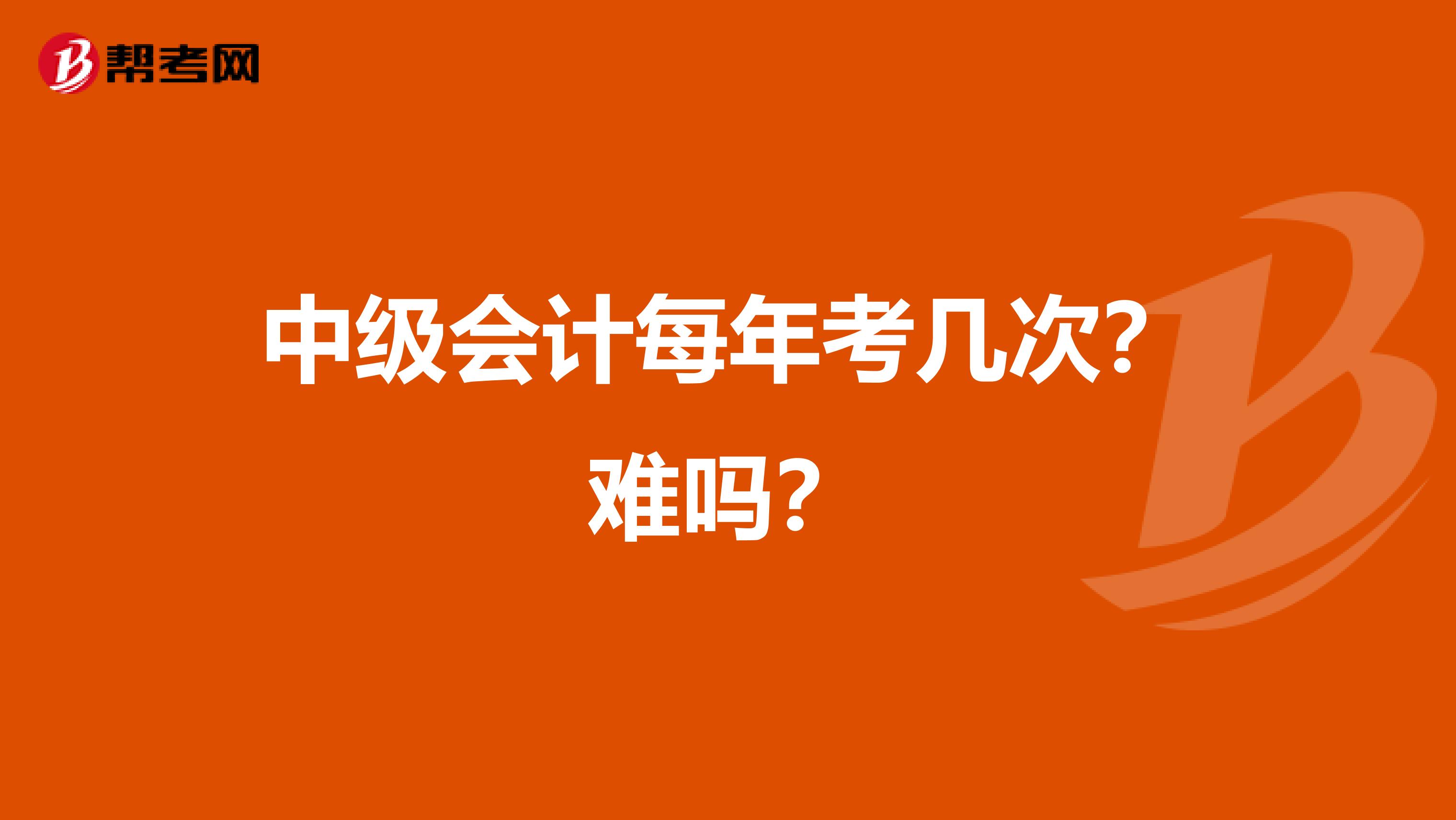 帮考网

中级会计每年考几次？难吗？